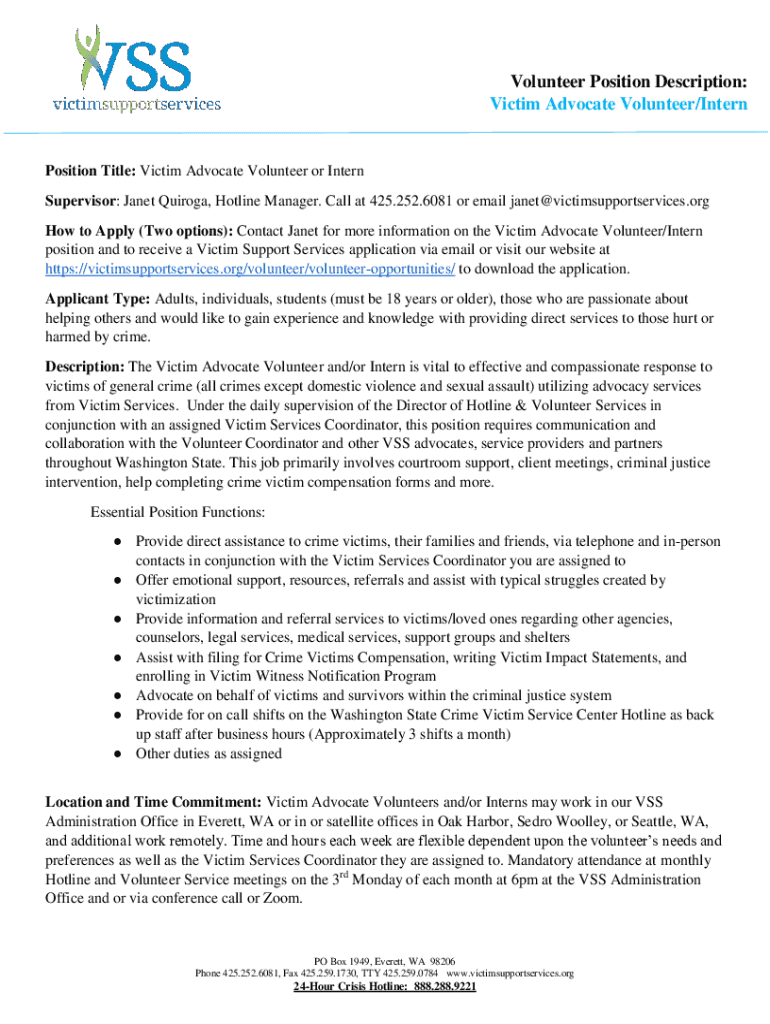 VSS
victimsupportservices

Volunteer Position Description:
Victim Advocate Volunteer/Intern

Position Title: Victim Advocate Volunteer or Intern

Supervisor: Janet Quiroga, Hotline Manager. Call at 425.252.6081 or email janet@victimsupportservices.org

How to Apply (Two options): Contact Janet for more information on the Victim Advocate Volunteer/Intern position and to receive a Victim Support Services application via email or visit our website at https://victimsupportservices.org/volunteer/volunteer-opportunities/ to download the application.

Applicant Type: Adults, individuals, students (must be 18 years or older), those who are passionate about helping others and would like to gain experience and knowledge with providing direct services to those hurt or harmed by crime.

Description: The Victim Advocate Volunteer and/or Intern is vital to effective and compassionate response to victims of general crime (all crimes except domestic violence and sexual assault) utilizing advocacy services from Victim Services. Under the daily supervision of the Director of Hotline & Volunteer Services in conjunction with an assigned Victim Services Coordinator, this position requires communication and collaboration with the Volunteer Coordinator and other VSS advocates, service providers and partners throughout Washington State. This job primarily involves courtroom support, client meetings, criminal justice intervention, help completing crime victim compensation forms and more.

Essential Position Functions:
● Provide direct assistance to crime victims, their families and friends, via telephone and in-person contacts in conjunction with the Victim Services Coordinator you are assigned to
● Offer emotional support, resources, referrals and assist with typical struggles created by victimization
● Provide information and referral services to victims/loved ones regarding other agencies, counselors, legal services, medical services, support groups and shelters
● Assist with filing for Crime Victims Compensation, writing Victim Impact Statements, and enrolling in Victim Witness Notification Program
● Advocate on behalf of victims and survivors within the criminal justice system
● Provide for on call shifts on the Washington State Crime Victim Service Center Hotline as back up staff after business hours (Approximately 3 shifts a month)
● Other duties as assigned

Location and Time Commitment: Victim Advocate Volunteers and/or Interns may work in our VSS Administration Office in Everett, WA or in or satellite offices in Oak Harbor, Sedro Woolley, or Seattle, WA, and additional work remotely. Time and hours each week are flexible dependent upon the volunteer's needs and preferences as well as the Victim Services Coordinator they are assigned to. Mandatory attendance at monthly Hotline and Volunteer Service meetings on the 3$^{rd}$ Monday of each month at 6pm at the VSS Administration Office and or via conference call or Zoom.

PO Box 1949, Everett, WA 98206
Phone 425.252.6081, Fax 425.259.1730, TTY 425.259.0784 www.victimsupportservices.org
24-Hour Crisis Hotline: 888.288.9221